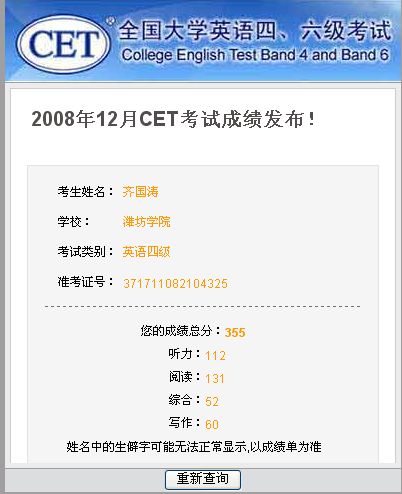 CET®
全国大学英语四、六级考试
College English Test Band 4 and Band 6

2008年12月CET考试成绩发布！

考生姓名： 齐国涛

学校： 潍坊学院

考试类别： 英语四级

准考证号： 371711082104325

您的成绩总分：355

听力：112

阅读：131

综合：52

写作：60

姓名中的生僻字可能无法正常显示,以成绩单为准

重新查询